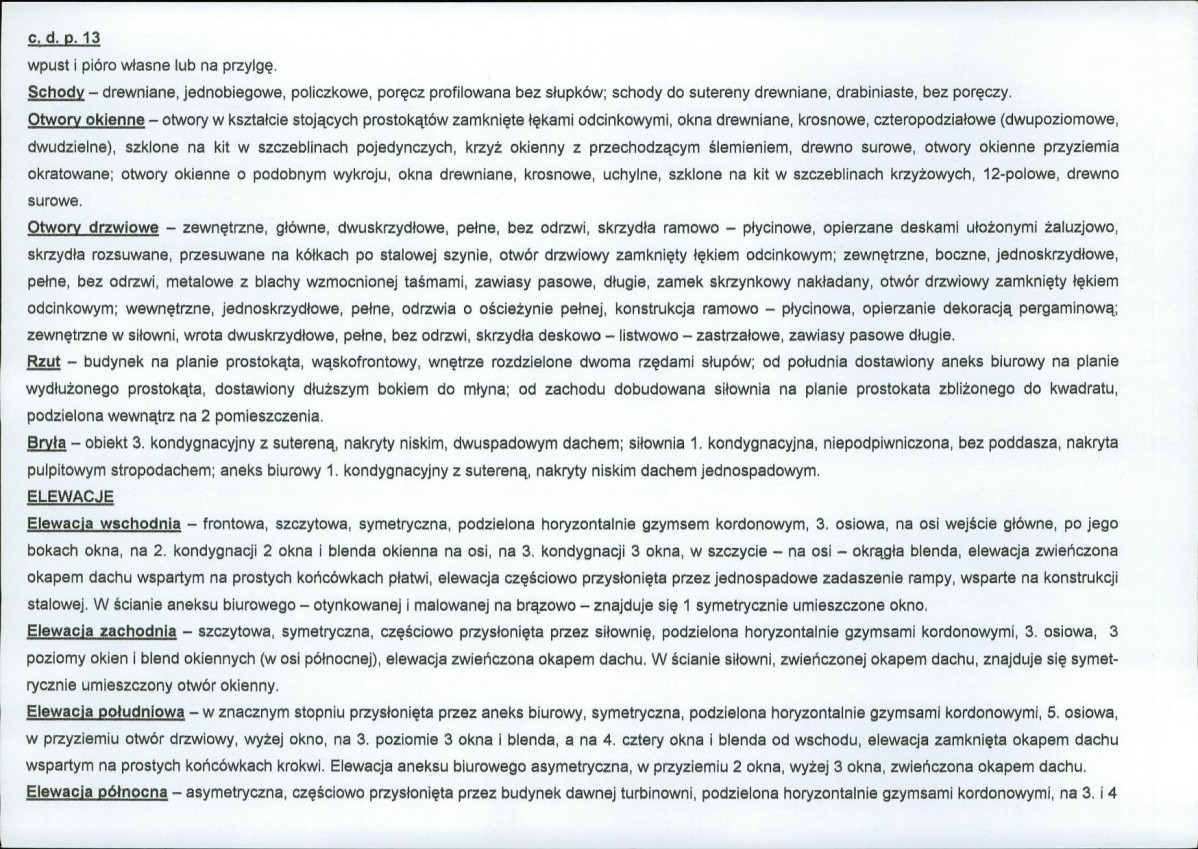 c. d. p. 13

wpust i pióro własne lub na przylgę.

Schody – drewniane, jednobiegowe, policzkowe, poręcz profilowana bez słupków; schody do sutereny drewniane, drabiniaste, bez poręczy.

Otwory okienne – otwory w kształcie stojących prostokątów zamknięte łękami odcinkowymi, okna drewniane, krosnowe, czteropodziałowe (dwupoziomowe, dwudzielne), szklone na kit w szczeblinach pojedynczych, krzyż okienny z przechodzącym ślemieniem, drewno surowe, otwory okienne przyziemia okratowane; otwory okienne o podobnym wykroju, okna drewniane, krosnowe, uchylne, szklone na kit w szczeblinach krzyżowych, 12-polowe, drewno surowe.

Otwory drzwiowe – zewnętrzne, główne, dwuskrzydłowe, pełne, bez odrzwi, skrzydła ramowo – płycinowe, opierzane deskami ułożonymi żaluzjowo, skrzydła rozsuwane, przesuwane na kółkach po stalowej szynie, otwór drzwiowy zamknięty łękiem odcinkowym; zewnętrzne, boczne, jednoskrzydłowe, pełne, bez odrzwi, metalowe z blachy wzmocnionej taśmami, zawiasy pasowe, długie, zamek skrzynkowy nakładany, otwór drzwiowy zamknięty łękiem odcinkowym; wewnętrzne, jednoskrzydłowe, pełne, odrzwia o ościeżynie pełnej, konstrukcja ramowo – płycinowa, opierzanie dekoracją pergaminową; zewnętrzne w siłowni, wrota dwuskrzydłowe, pełne, bez odrzwi, skrzydła deskowo – listwowo – zastrzałowe, zawiasy pasowe długie.

Rzut – budynek na planie prostokąta, wąskofrontowy, wnętrze rozdzielone dwoma rzędami słupów; od południa dostawiony aneks biurowy na planie wydłużonego prostokąta, dostawiony dłuższym bokiem do młyna; od zachodu dobudowana siłownia na planie prostokata zbliżonego do kwadratu, podzielona wewnątrz na 2 pomieszczenia.

Bryła – obiekt 3. kondygnacyjny z sutereną, nakryty niskim, dwuspadowym dachem; siłownia 1. kondygnacyjna, niepodpiwniczona, bez poddasza, nakryta pulpitowym stropodachem; aneks biurowy 1. kondygnacyjny z sutereną, nakryty niskim dachem jednospadowym.

ELEWACJE

Elewacja wschodnia – frontowa, szczytowa, symetryczna, podzielona horyzontalnie gzymsem kordonowym, 3. osiowa, na osi wejście główne, po jego bokach okna, na 2. kondygnacji 2 okna i blenda okienna na osi, na 3. kondygnacji 3 okna, w szczycie – na osi – okrągła blenda, elewacja zwieńczona okapem dachu wspartym na prostych końcówkach płatwi, elewacja częściowo przysłonięta przez jednospadowe zadaszenie rampy, wsparte na konstrukcji stalowej. W ścianie aneksu biurowego – otynkowanej i malowanej na brązowo – znajduje się 1 symetrycznie umieszczone okno.

Elewacja zachodnia – szczytowa, symetryczna, częściowo przysłonięta przez siłownię, podzielona horyzontalnie gzymsami kordonowymi, 3. osiowa, 3 poziomy okien i blend okiennych (w osi północnej), elewacja zwieńczona okapem dachu. W ścianie siłowni, zwieńczonej okapem dachu, znajduje się symetrycznie umieszczony otwór okienny.

Elewacja południowa – w znacznym stopniu przysłonięta przez aneks biurowy, symetryczna, podzielona horyzontalnie gzymsami kordonowymi, 5. osiowa, w przyziemiu otwór drzwiowy, wyżej okno, na 3. poziomie 3 okna i blenda, a na 4. cztery okna i blenda od wschodu, elewacja zamknięta okapem dachu wspartym na prostych końcówkach krokwi. Elewacja aneksu biurowego asymetryczna, w przyziemiu 2 okna, wyżej 3 okna, zwieńczona okapem dachu.

Elewacja północna – asymetryczna, częściowo przysłonięta przez budynek dawnej turbinowni, podzielona horyzontalnie gzymsami kordonowymi, na 3. i 4